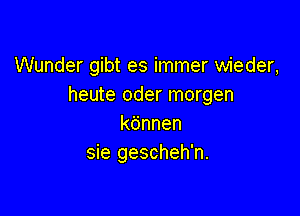 Wunder gibt es immer wieder,
heute oder morgen
können
sie gescheh'n.